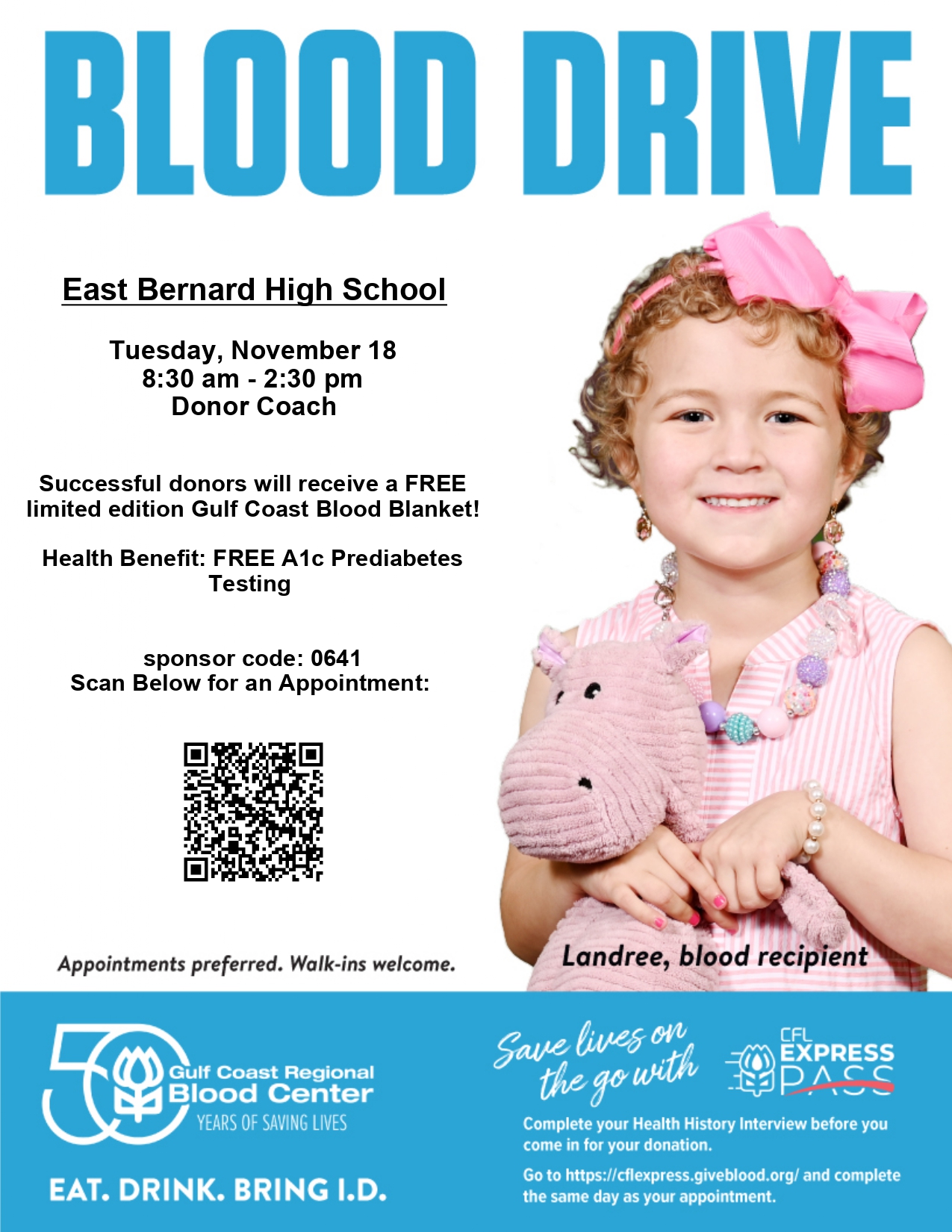 BLOOD DRIVE

East Bernard High School

Tuesday, November 18
8:30 am - 2:30 pm
Donor Coach

Successful donors will receive a FREE limited edition Gulf Coast Blood Blanket!

Health Benefit: FREE A1c Prediabetes Testing

sponsor code: 0641
Scan Below for an Appointment:

Appointments preferred. Walk-ins welcome.

Landree, blood recipient

50 Gulf Coast Regional Blood Center YEARS OF SAVING LIVES

EAT. DRINK. BRING I.D.

Save lives on the go with

CFL EXPRESS PASS

Complete your Health History Interview before you come in for your donation.

Go to https://cflexpress.giveblood.org/ and complete the same day as your appointment.